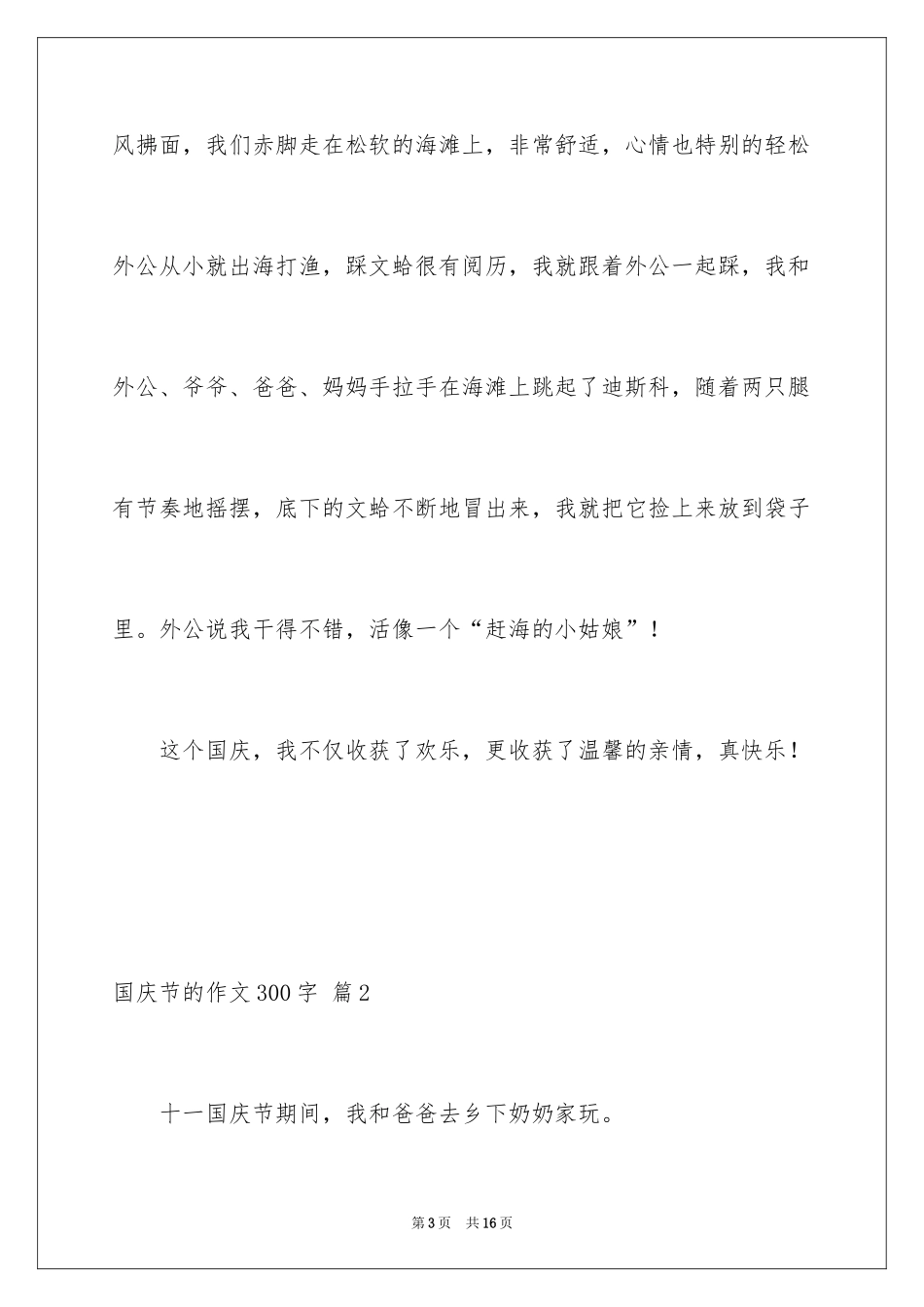 风拂面，我们赤脚走在松软的海滩上，非常舒适，心情也特别的轻松外公从小就出海打渔，踩文蛤很有阅历，我就跟着外公一起踩，我和外公、爷爷、爸爸、妈妈手拉手在海滩上跳起了迪斯科，随着两只腿有节奏地摇摆，底下的文蛤不断地冒出来，我就把它捡上来放到袋子里。外公说我干得不错，活像一个“赶海的小姑娘”！

这个国庆，我不仅收获了欢乐，更收获了温馨的亲情，真快乐！

国庆节的作文300字 篇2

十一国庆节期间，我和爸爸去乡下奶奶家玩。

第3页　共16页